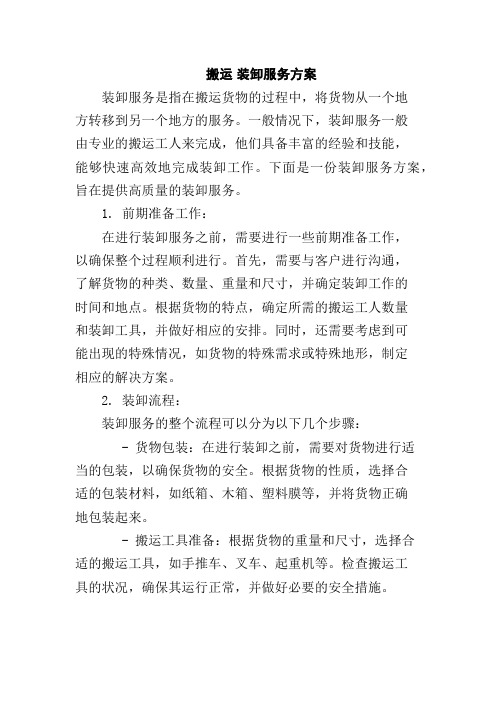 搬运 装卸服务方案

装卸服务是指在搬运货物的过程中，将货物从一个地方转移到另一个地方的服务。一般情况下，装卸服务一般由专业的搬运工人来完成，他们具备丰富的经验和技能，能够快速高效地完成装卸工作。下面是一份装卸服务方案，旨在提供高质量的装卸服务。

1. 前期准备工作：

在进行装卸服务之前，需要进行一些前期准备工作，以确保整个过程顺利进行。首先，需要与客户进行沟通，了解货物的种类、数量、重量和尺寸，并确定装卸工作的时间和地点。根据货物的特点，确定所需的搬运工人数量和装卸工具，并做好相应的安排。同时，还需要考虑到可能出现的特殊情况，如货物的特殊需求或特殊地形，制定相应的解决方案。

2. 装卸流程：

装卸服务的整个流程可以分为以下几个步骤：

- 货物包装：在进行装卸之前，需要对货物进行适当的包装，以确保货物的安全。根据货物的性质，选择合适的包装材料，如纸箱、木箱、塑料膜等，并将货物正确地包装起来。

- 搬运工具准备：根据货物的重量和尺寸，选择合适的搬运工具，如手推车、叉车、起重机等。检查搬运工具的状况，确保其运行正常，并做好必要的安全措施。